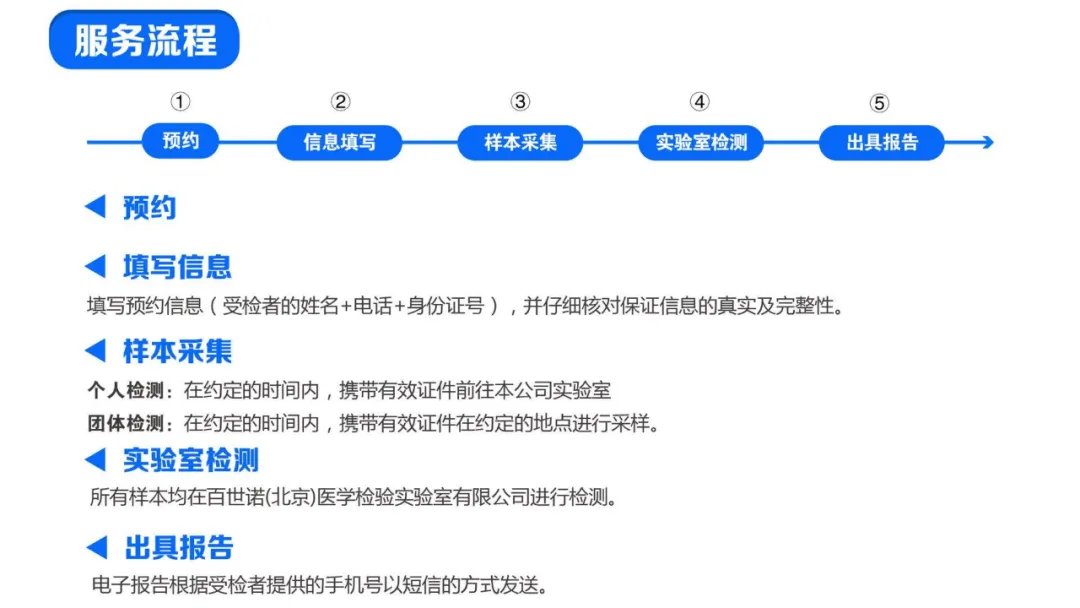 服务流程

①
预约

②
信息填写

③
样本采集

④
实验室检测

⑤
出具报告

◀ 预约

◀ 填写信息
填写预约信息（受检者的姓名+电话+身份证号），并仔细核对保证信息的真实及完整性。

◀ 样本采集
个人检测：在约定的时间内，携带有效证件前往本公司实验室
团体检测：在约定的时间内，携带有效证件在约定的地点进行采样。

◀ 实验室检测
所有样本均在百世诺(北京)医学检验实验室有限公司进行检测。

◀ 出具报告
电子报告根据受检者提供的手机号以短信的方式发送。